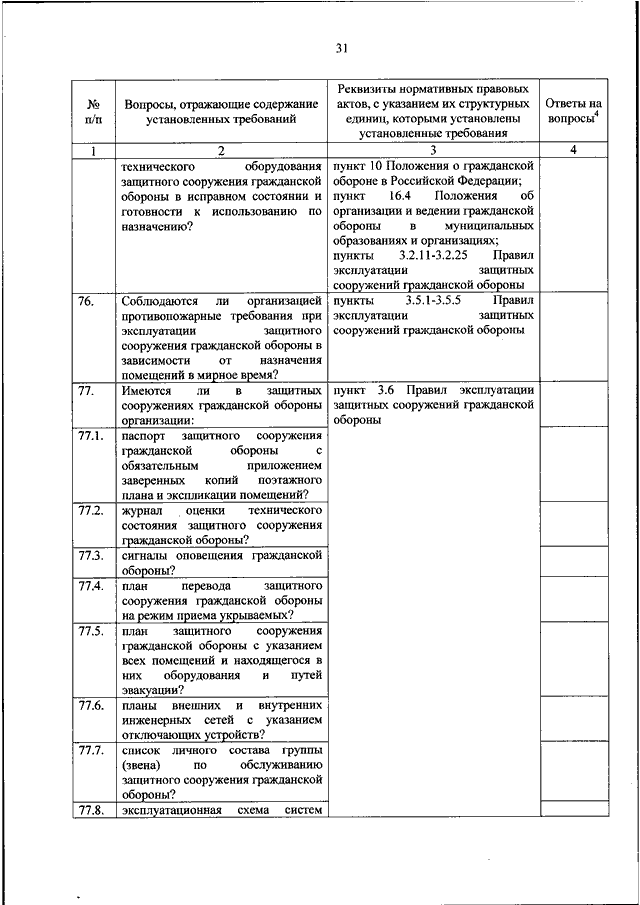 31

| № п/п | Вопросы, отражающие содержание установленных требований | Реквизиты нормативных правовых актов, с указанием их структурных единиц, которыми установлены установленные требования | Ответы на вопросы$^4$ |
|---|---|---|---|
| 1 | 2 | 3 | 4 |
| | технического оборудования защитного сооружения гражданской обороны в исправном состоянии и готовности к использованию по назначению? | пункт 10 Положения о гражданской обороне в Российской Федерации; пункт 16.4 Положения об организации и ведении гражданской обороны в муниципальных образованиях и организациях; пункты 3.2.11-3.2.25 Правил эксплуатации защитных сооружений гражданской обороны | |
| 76. | Соблюдаются ли организацией противопожарные требования при эксплуатации защитного сооружения гражданской обороны в зависимости от назначения помещений в мирное время? | пункты 3.5.1-3.5.5 Правил эксплуатации защитных сооружений гражданской обороны | |
| 77. | Имеются ли в защитных сооружениях гражданской обороны организации: | пункт 3.6 Правил эксплуатации защитных сооружений гражданской обороны | |
| 77.1. | паспорт защитного сооружения гражданской обороны с обязательным приложением заверенных копий поэтажного плана и экспликации помещений? | | |
| 77.2. | журнал оценки технического состояния защитного сооружения гражданской обороны? | | |
| 77.3. | сигналы оповещения гражданской обороны? | | |
| 77.4. | план перевода защитного сооружения гражданской обороны на режим приема укрываемых? | | |
| 77.5. | план защитного сооружения гражданской обороны с указанием всех помещений и находящегося в них оборудования и путей эвакуации? | | |
| 77.6. | планы внешних и внутренних инженерных сетей с указанием отключающих устройств? | | |
| 77.7. | список личного состава группы (звена) по обслуживанию защитного сооружения гражданской обороны? | | |
| 77.8. | эксплуатационная схема систем | | |